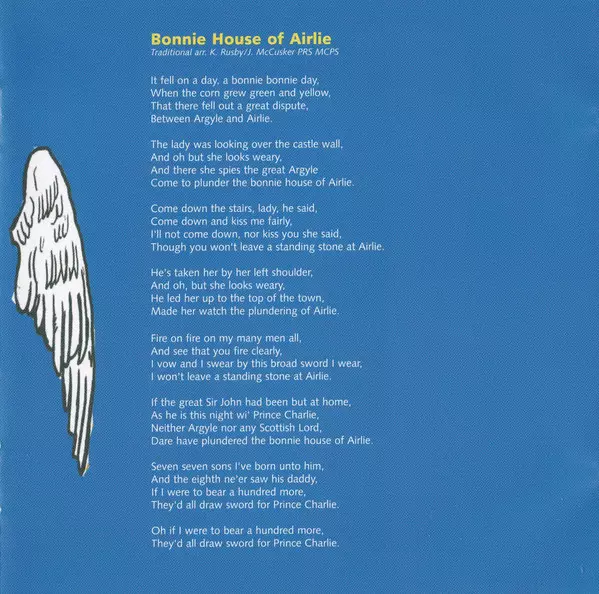 Bonnie House of Airlie
Traditional arr. K. Rusby/J. McCusker PRS MCPS

It fell on a day, a bonnie bonnie day,
When the corn grew green and yellow,
That there fell out a great dispute,
Between Argyle and Airlie.

The lady was looking over the castle wall,
And oh but she looks weary,
And there she spies the great Argyle
Come to plunder the bonnie house of Airlie.

Come down the stairs, lady, he said,
Come down and kiss me fairly,
I'll not come down, nor kiss you she said,
Though you won't leave a standing stone at Airlie.

He's taken her by her left shoulder,
And oh, but she looks weary,
He led her up to the top of the town,
Made her watch the plundering of Airlie.

Fire on fire on my many men all,
And see that you fire clearly,
I vow and I swear by this broad sword I wear,
I won't leave a standing stone at Airlie.

If the great Sir John had been but at home,
As he is this night wi' Prince Charlie,
Neither Argyle nor any Scottish Lord,
Dare have plundered the bonnie house of Airlie.

Seven seven sons I've born unto him,
And the eighth ne'er saw his daddy,
If I were to bear a hundred more,
They'd all draw sword for Prince Charlie.

Oh if I were to bear a hundred more,
They'd all draw sword for Prince Charlie.